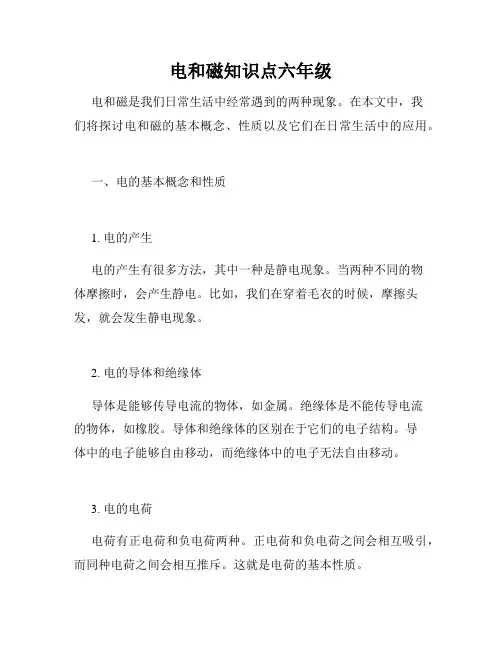 电和磁知识点六年级

电和磁是我们日常生活中经常遇到的两种现象。在本文中，我们将探讨电和磁的基本概念、性质以及它们在日常生活中的应用。

一、电的基本概念和性质

1. 电的产生

电的产生有很多方法，其中一种是静电现象。当两种不同的物体摩擦时，会产生静电。比如，我们在穿着毛衣的时候，摩擦头发，就会发生静电现象。

2. 电的导体和绝缘体

导体是能够传导电流的物体，如金属。绝缘体是不能传导电流的物体，如橡胶。导体和绝缘体的区别在于它们的电子结构。导体中的电子能够自由移动，而绝缘体中的电子无法自由移动。

3. 电的电荷

电荷有正电荷和负电荷两种。正电荷和负电荷之间会相互吸引，而同种电荷之间会相互推斥。这就是电荷的基本性质。